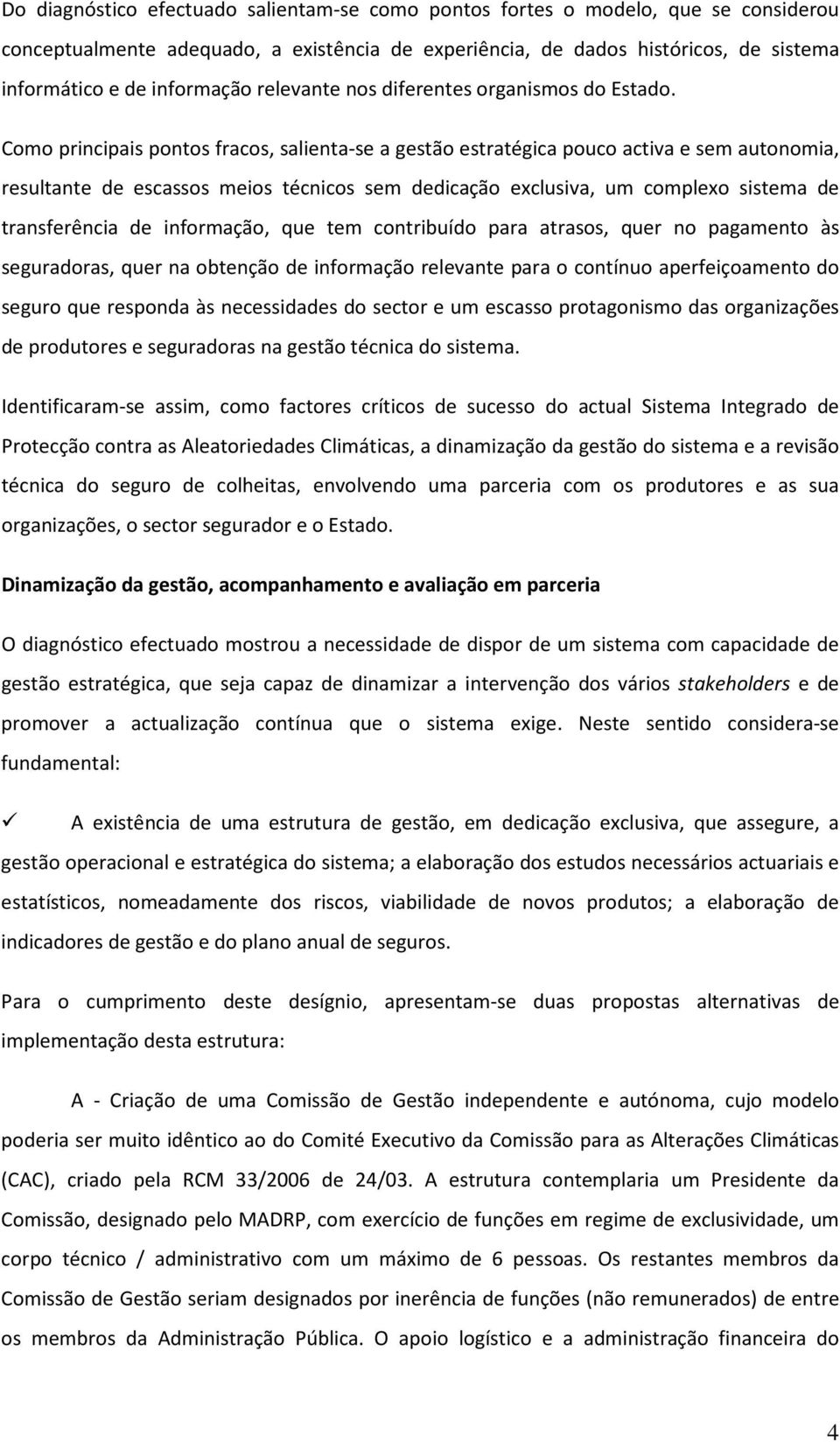 Do diagnóstico efectuado salientam-se como pontos fortes o modelo, que se considerou conceptualmente adequado, a existência de experiência, de dados históricos, de sistema informático e de informação relevante nos diferentes organismos do Estado.

Como principais pontos fracos, salienta-se a gestão estratégica pouco activa e sem autonomia, resultante de escassos meios técnicos sem dedicação exclusiva, um complexo sistema de transferência de informação, que tem contribuído para atrasos, quer no pagamento às seguradoras, quer na obtenção de informação relevante para o contínuo aperfeiçoamento do seguro que responda às necessidades do sector e um escasso protagonismo das organizações de produtores e seguradoras na gestão técnica do sistema.

Identificaram-se assim, como factores críticos de sucesso do actual Sistema Integrado de Protecção contra as Aleatoriedades Climáticas, a dinamização da gestão do sistema e a revisão técnica do seguro de colheitas, envolvendo uma parceria com os produtores e as sua organizações, o sector segurador e o Estado.

Dinamização da gestão, acompanhamento e avaliação em parceria

O diagnóstico efectuado mostrou a necessidade de dispor de um sistema com capacidade de gestão estratégica, que seja capaz de dinamizar a intervenção dos vários stakeholders e de promover a actualização contínua que o sistema exige. Neste sentido considera-se fundamental:

✓ A existência de uma estrutura de gestão, em dedicação exclusiva, que assegure, a gestão operacional e estratégica do sistema; a elaboração dos estudos necessários actuariais e estatísticos, nomeadamente dos riscos, viabilidade de novos produtos; a elaboração de indicadores de gestão e do plano anual de seguros.

Para o cumprimento deste desígnio, apresentam-se duas propostas alternativas de implementação desta estrutura:

A - Criação de uma Comissão de Gestão independente e autónoma, cujo modelo poderia ser muito idêntico ao do Comité Executivo da Comissão para as Alterações Climáticas (CAC), criado pela RCM 33/2006 de 24/03. A estrutura contemplaria um Presidente da Comissão, designado pelo MADRP, com exercício de funções em regime de exclusividade, um corpo técnico / administrativo com um máximo de 6 pessoas. Os restantes membros da Comissão de Gestão seriam designados por inerência de funções (não remunerados) de entre os membros da Administração Pública. O apoio logístico e a administração financeira do

4